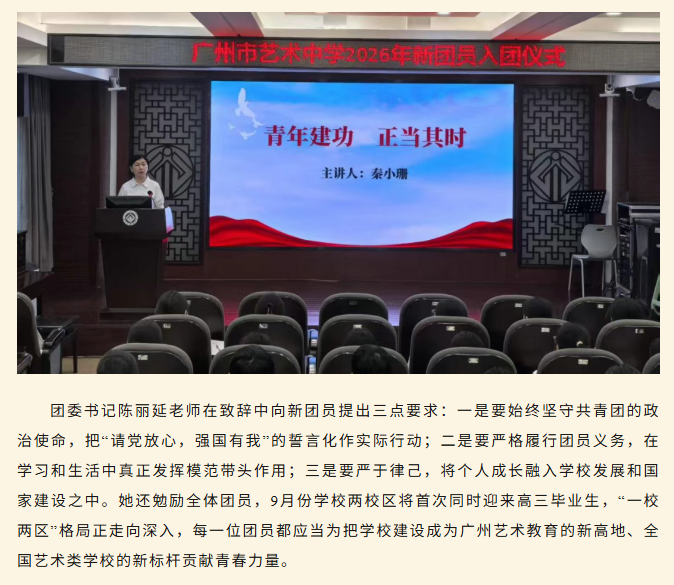 广州市艺术中学2026年新团员入团仪式

青年建功 正当其时

主讲人：秦小珊

团委书记陈丽延老师在致辞中向新团员提出三点要求：一是要始终坚守共青团的政治使命，把“请党放心，强国有我”的誓言化作实际行动；二是要严格履行团员义务，在学习和生活中真正发挥模范带头作用；三是要严于律己，将个人成长融入学校发展和国家建设之中。她还勉励全体团员，9月份学校两校区将首次同时迎来高三毕业生，“一校两区”格局正走向深入，每一位团员都应当为把学校建设成为广州艺术教育的新高地、全国艺术类学校的新标杆贡献青春力量。